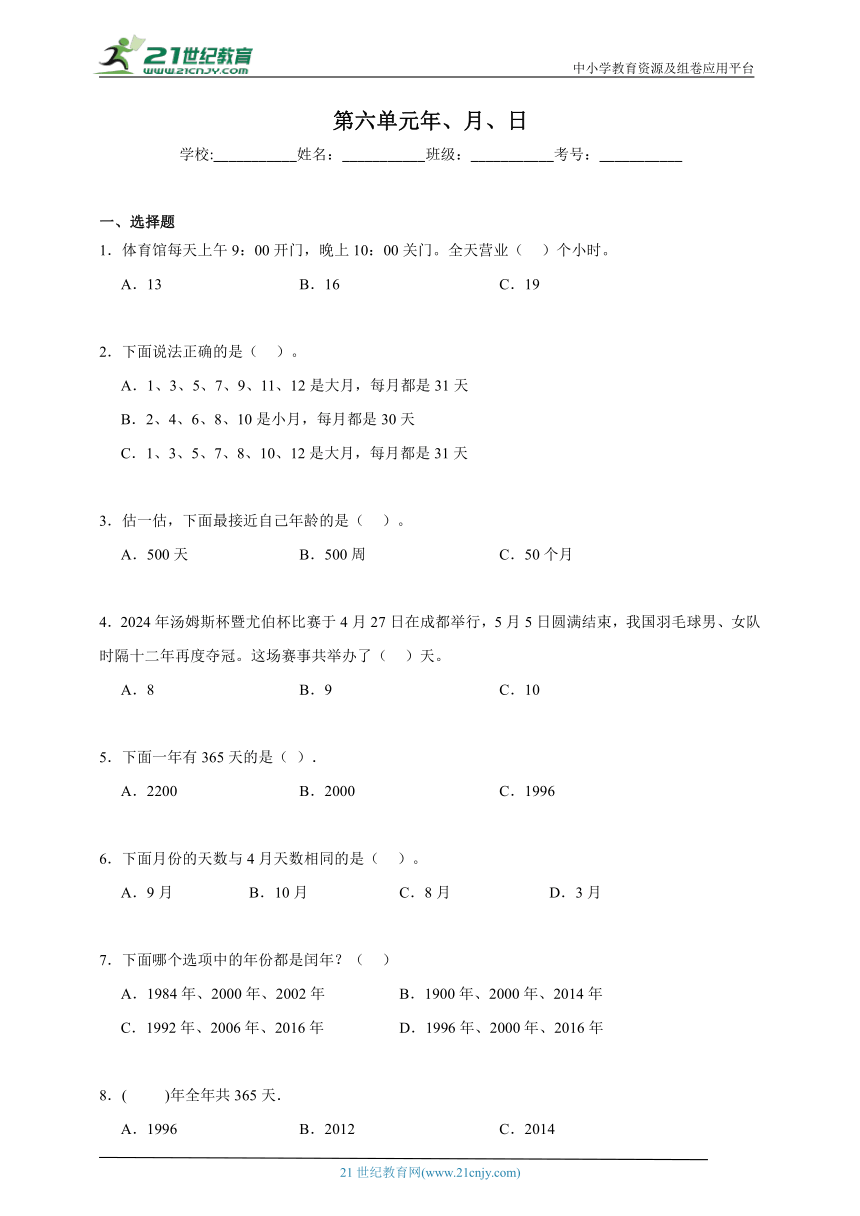 21世纪教育
www.21cnjy.com

中小学教育资源及组卷应用平台

第六单元年、月、日

学校:___________姓名：___________班级：___________考号：___________

一、选择题

1．体育馆每天上午 9：00 开门，晚上 10：00 关门。全天营业（ ）个小时。

A．13　　B．16　　C．19

2．下面说法正确的是（ ）。

A．1、3、5、7、9、11、12 是大月，每月都是 31 天

B．2、4、6、8、10 是小月，每月都是 30 天

C．1、3、5、7、8、10、12 是大月，每月都是 31 天

3．估一估，下面最接近自己年龄的是（ ）。

A．500 天　　B．500 周　　C．50 个月

4．2024 年汤姆斯杯暨尤伯杯比赛于 4 月 27 日在成都举行，5 月 5 日圆满结束，我国羽毛球男、女队时隔十二年再度夺冠。这场赛事共举办了（ ）天。

A．8　　B．9　　C．10

5．下面一年有 365 天的是（ ）.

A．2200　　B．2000　　C．1996

6．下面月份的天数与 4 月天数相同的是（ ）。

A．9 月　　B．10 月　　C．8 月　　D．3 月

7．下面哪个选项中的年份都是闰年？（ ）

A．1984 年、2000 年、2002 年　　B．1900 年、2000 年、2014 年

C．1992 年、2006 年、2016 年　　D．1996 年、2000 年、2016 年

8．( )年全年共 365 天.

A．1996　　B．2012　　C．2014

21 世纪教育网(www.21cnjy.com)